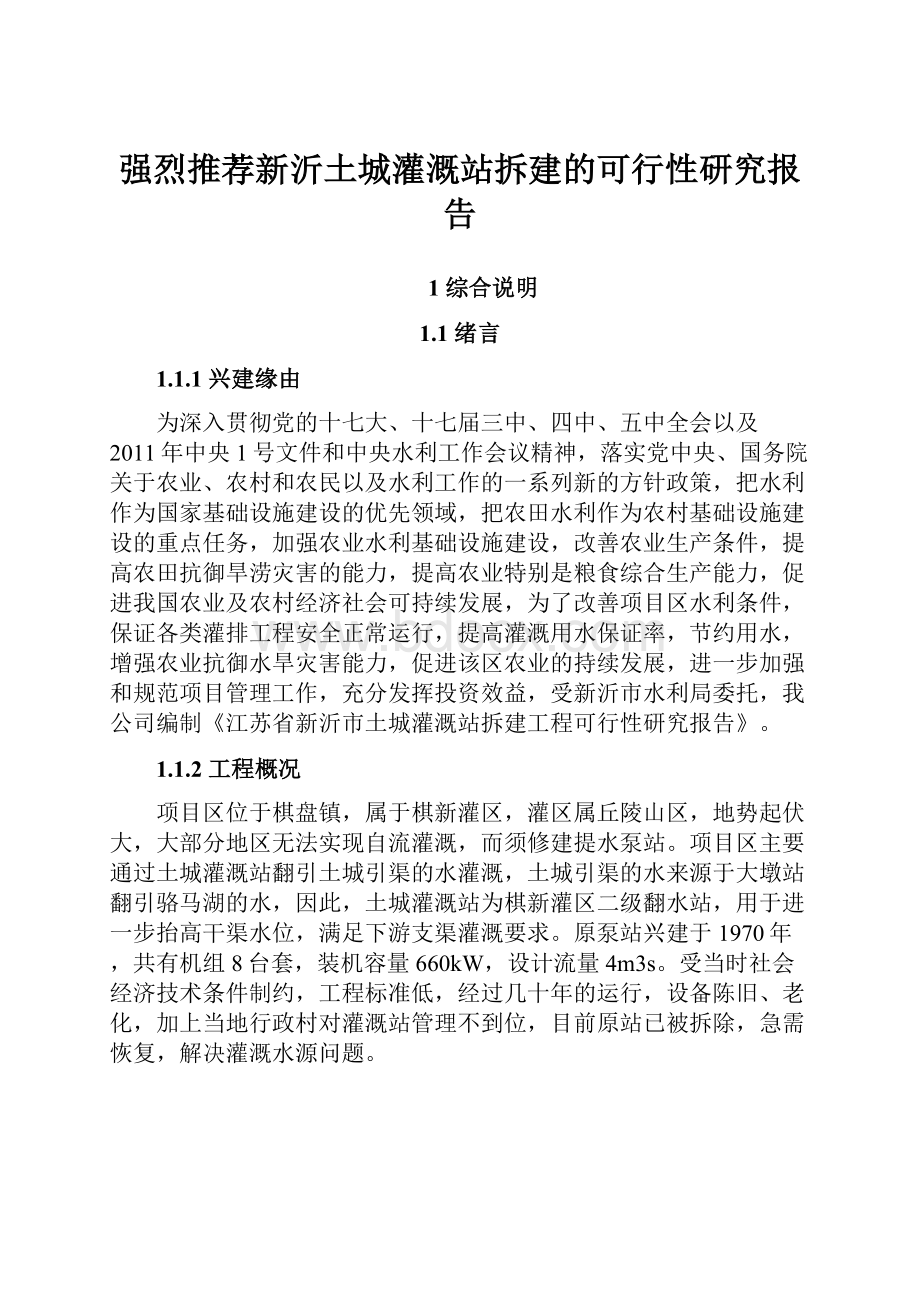 强烈推荐新沂土城灌溉站拆建的可行性研究报告

1 综合说明

1.1 绪言

1.1.1 兴建缘由

为深入贯彻党的十七大、十七届三中、四中、五中全会以及2011年中央1号文件和中央水利工作会议精神，落实党中央、国务院关于农业、农村和农民以及水利工作的一系列新的方针政策，把水利作为国家基础设施建设的优先领域，把农田水利作为农村基础设施建设的重点任务，加强农业水利基础设施建设，改善农业生产条件，提高农田抗御旱涝灾害的能力，提高农业特别是粮食综合生产能力，促进我国农业及农村经济社会可持续发展，为了改善项目区水利条件，保证各类灌排工程安全正常运行，提高灌溉用水保证率，节约用水，增强农业抗御水旱灾害能力，促进该区农业的持续发展，进一步加强和规范项目管理工作，充分发挥投资效益，受新沂市水利局委托，我公司编制《江苏省新沂市土城灌溉站拆建工程可行性研究报告》。

1.1.2 工程概况

项目区位于棋盘镇，属于棋新灌区，灌区属丘陵山区，地势起伏大，大部分地区无法实现自流灌溉，而须修建提水泵站。项目区主要通过土城灌溉站翻引土城引渠的水灌溉，土城引渠的水来源于大墩站翻引骆马湖的水，因此，土城灌溉站为棋新灌区二级翻水站，用于进一步抬高干渠水位，满足下游支渠灌溉要求。原泵站兴建于1970年，共有机组8台套，装机容量660kW，设计流量4m3s。受当时社会经济技术条件制约，工程标准低，经过几十年的运行，设备陈旧、老化，加上当地行政村对灌溉站管理不到位，目前原站已被拆除，急需恢复，解决灌溉水源问题。